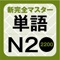 新完全マスター
単語
N2
2200